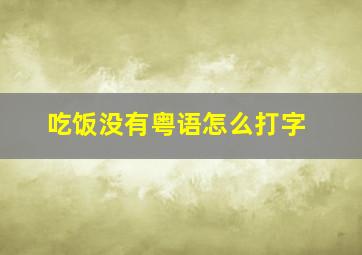 吃饭没有粤语怎么打字